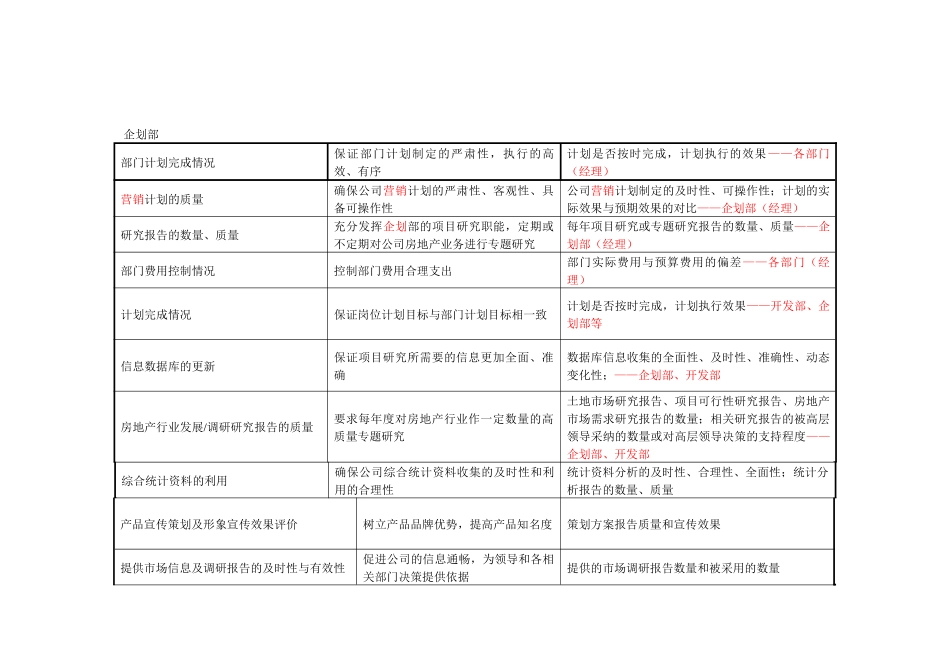 企划部

| | | |
|---|---|---|
| 部门计划完成情况 | 保证部门计划制定的严肃性，执行的高效、有序 | 计划是否按时完成，计划执行的效果——各部门（经理） |
| 营销计划的质量 | 确保公司营销计划的严肃性、客观性、具备可操作性 | 公司营销计划制定的及时性、可操作性；计划的实际效果与预期效果的对比——企划部（经理） |
| 研究报告的数量、质量 | 充分发挥企划部的项目研究职能，定期或不定期对公司房地产业务进行专题研究 | 每年项目研究或专题研究报告的数量、质量——企划部（经理） |
| 部门费用控制情况 | 控制部门费用合理支出 | 部门实际费用与预算费用的偏差——各部门（经理） |
| 计划完成情况 | 保证岗位计划目标与部门计划目标相一致 | 计划是否按时完成，计划执行效果——开发部、企划部等 |
| 信息数据库的更新 | 保证项目研究所需要的信息更加全面、准确 | 数据库信息收集的全面性、及时性、准确性、动态变化性；——企划部、开发部 |
| 房地产行业发展/调研研究报告的质量 | 要求每年度对房地产行业作一定数量的高质量专题研究 | 土地市场研究报告、项目可行性研究报告、房地产市场需求研究报告的数量；相关研究报告的被高层领导采纳的数量或对高层领导决策的支持程度——企划部、开发部 |
| 综合统计资料的利用 | 确保公司综合统计资料收集的及时性和利用的合理性 | 统计资料分析的及时性、合理性、全面性；统计分析报告的数量、质量 |
| 产品宣传策划及形象宣传效果评价 | 树立产品品牌优势，提高产品知名度 | 策划方案报告质量和宣传效果 |
| 提供市场信息及调研报告的及时性与有效性 | 促进公司的信息通畅，为领导和各相关部门决策提供依据 | 提供的市场调研报告数量和被采用的数量 |